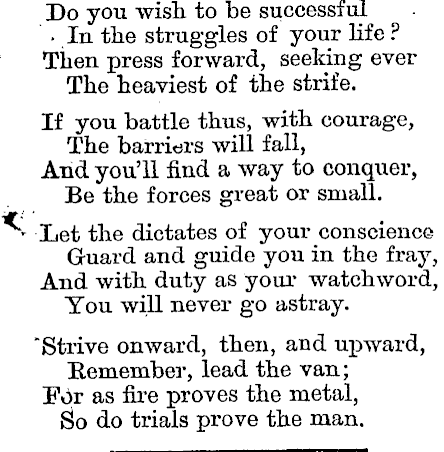 Do you wish to be successful
In the struggles of your life?
Then press forward, seeking ever
The heaviest of the strife.

If you battle thus, with courage,
The barriers will fall,
And you'll find a way to conquer,
Be the forces great or small.

Let the dictates of your conscience
Guard and guide you in the fray,
And with duty as your watchword,
You will never go astray.

Strive onward, then, and upward,
Remember, lead the van;
For as fire proves the metal,
So do trials prove the man.